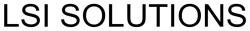 LSI SOLUTIONS